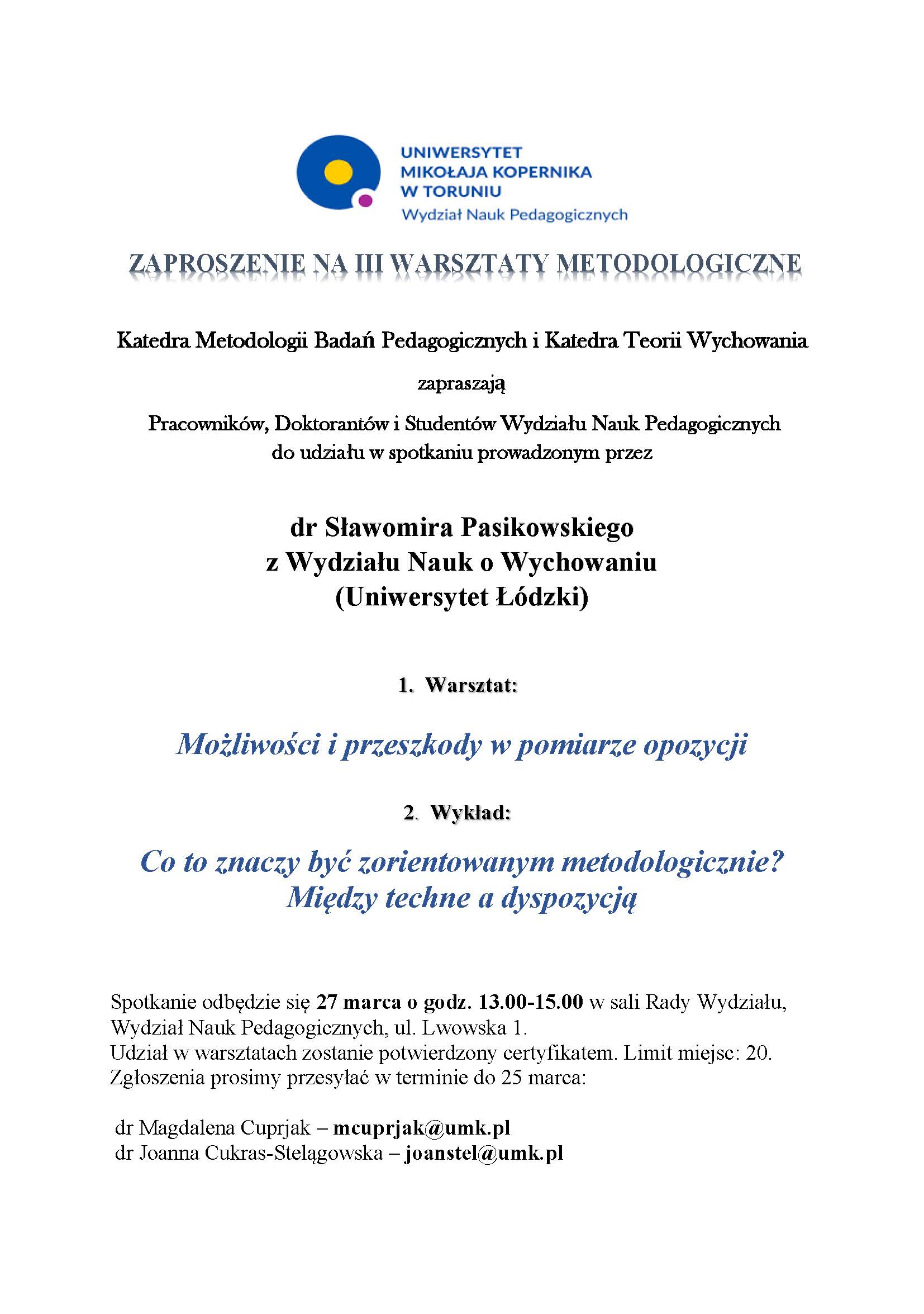 UNIWERSYTET
MIKOŁAJA KOPERNIKA
W TORUNIU
Wydział Nauk Pedagogicznych

ZAPROSZENIE NA III WARSZTATY METODOLOGICZNE

Katedra Metodologii Badań Pedagogicznych i Katedra Teorii Wychowania

zapraszają

Pracowników, Doktorantów i Studentów Wydziału Nauk Pedagogicznych
do udziału w spotkaniu prowadzonym przez

dr Sławomira Pasikowskiego
z Wydziału Nauk o Wychowaniu
(Uniwersytet Łódzki)

1. Warsztat:

Możliwości i przeszkody w pomiarze opozycji

2. Wykład:

Co to znaczy być zorientowanym metodologicznie?
Między techne a dyspozycją

Spotkanie odbędzie się 27 marca o godz. 13.00-15.00 w sali Rady Wydziału, Wydział Nauk Pedagogicznych, ul. Lwowska 1.
Udział w warsztatach zostanie potwierdzony certyfikatem. Limit miejsc: 20.
Zgłoszenia prosimy przesyłać w terminie do 25 marca:

dr Magdalena Cuprjak – mcuprjak@umk.pl
dr Joanna Cukras-Stelągowska – joanstel@umk.pl